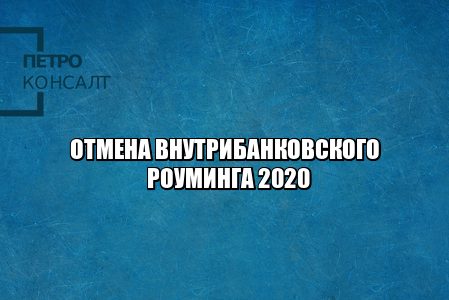 ПЕТРО
КОНСАЛТ

ОТМЕНА ВНУТРИБАНКОВСКОГО РОУМИНГА 2020